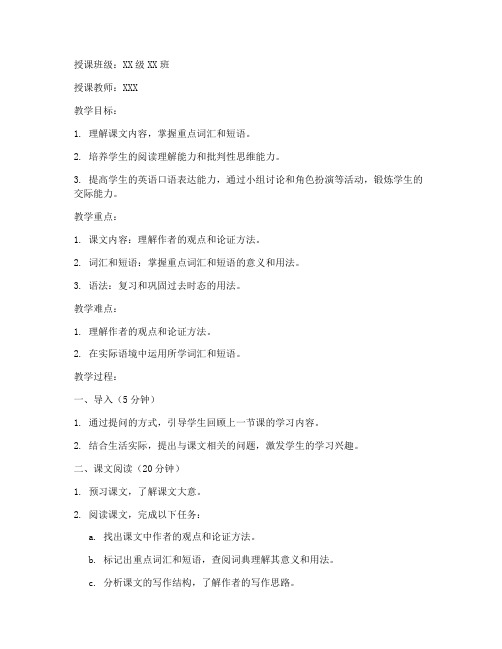 授课班级：XX 级 XX 班

授课教师：XXX

教学目标：

1. 理解课文内容，掌握重点词汇和短语。

2. 培养学生的阅读理解能力和批判性思维能力。

3. 提高学生的英语口语表达能力，通过小组讨论和角色扮演等活动，锻炼学生的交际能力。

教学重点：

1. 课文内容：理解作者的观点和论证方法。

2. 词汇和短语：掌握重点词汇和短语的意义和用法。

3. 语法：复习和巩固过去时态的用法。

教学难点：

1. 理解作者的观点和论证方法。

2. 在实际语境中运用所学词汇和短语。

教学过程：

一、导入（5 分钟）

1. 通过提问的方式，引导学生回顾上一节课的学习内容。

2. 结合生活实际，提出与课文相关的问题，激发学生的学习兴趣。

二、课文阅读（20 分钟）

1. 预习课文，了解课文大意。

2. 阅读课文，完成以下任务：

a. 找出课文中作者的观点和论证方法。

b. 标记出重点词汇和短语，查阅词典理解其意义和用法。

c. 分析课文的写作结构，了解作者的写作思路。